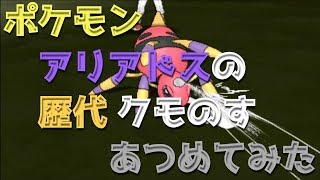 ポケモン
アリアドスの
歴代 クモのす
あつめてみた